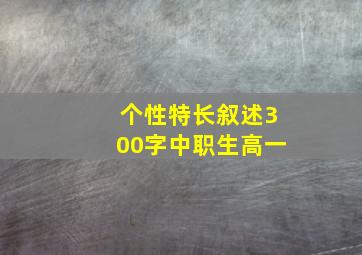 个性特长叙述300字中职生高一